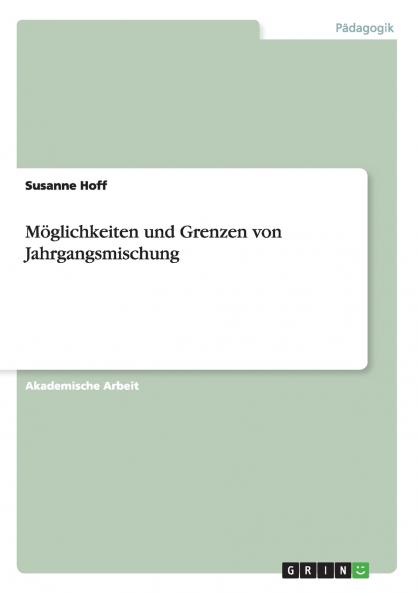 Pädagogik

Susanne Hoff

Möglichkeiten und Grenzen von Jahrgangsmischung

Akademische Arbeit

GRIN